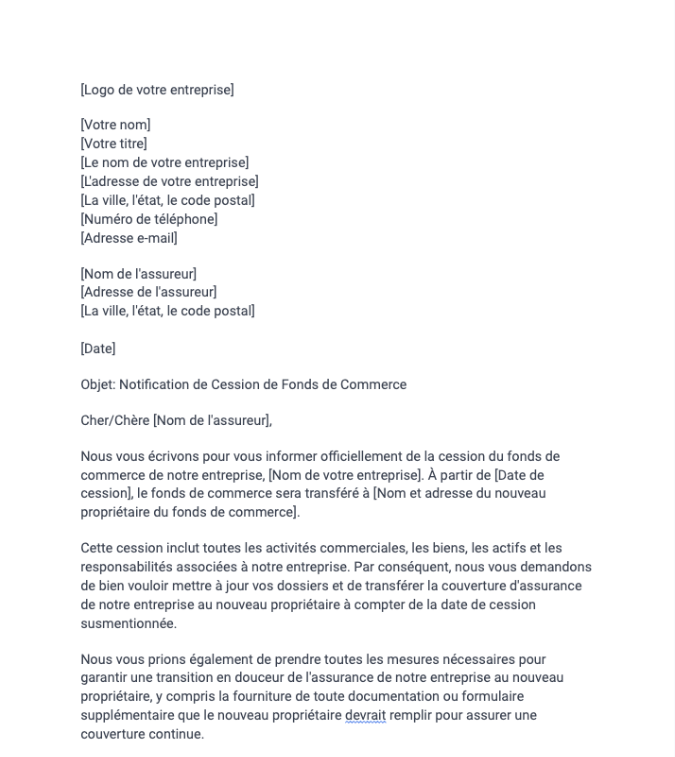 [Logo de votre entreprise]

[Votre nom]
[Votre titre]
[Le nom de votre entreprise]
[L'adresse de votre entreprise]
[La ville, l'état, le code postal]
[Numéro de téléphone]
[Adresse e-mail]

[Nom de l'assureur]
[Adresse de l'assureur]
[La ville, l'état, le code postal]

[Date]

Objet: Notification de Cession de Fonds de Commerce

Cher/Chère [Nom de l'assureur],

Nous vous écrivons pour vous informer officiellement de la cession du fonds de commerce de notre entreprise, [Nom de votre entreprise]. À partir de [Date de cession], le fonds de commerce sera transféré à [Nom et adresse du nouveau propriétaire du fonds de commerce].

Cette cession inclut toutes les activités commerciales, les biens, les actifs et les responsabilités associées à notre entreprise. Par conséquent, nous vous demandons de bien vouloir mettre à jour vos dossiers et de transférer la couverture d'assurance de notre entreprise au nouveau propriétaire à compter de la date de cession susmentionnée.

Nous vous prions également de prendre toutes les mesures nécessaires pour garantir une transition en douceur de l'assurance de notre entreprise au nouveau propriétaire, y compris la fourniture de toute documentation ou formulaire supplémentaire que le nouveau propriétaire devrait remplir pour assurer une couverture continue.